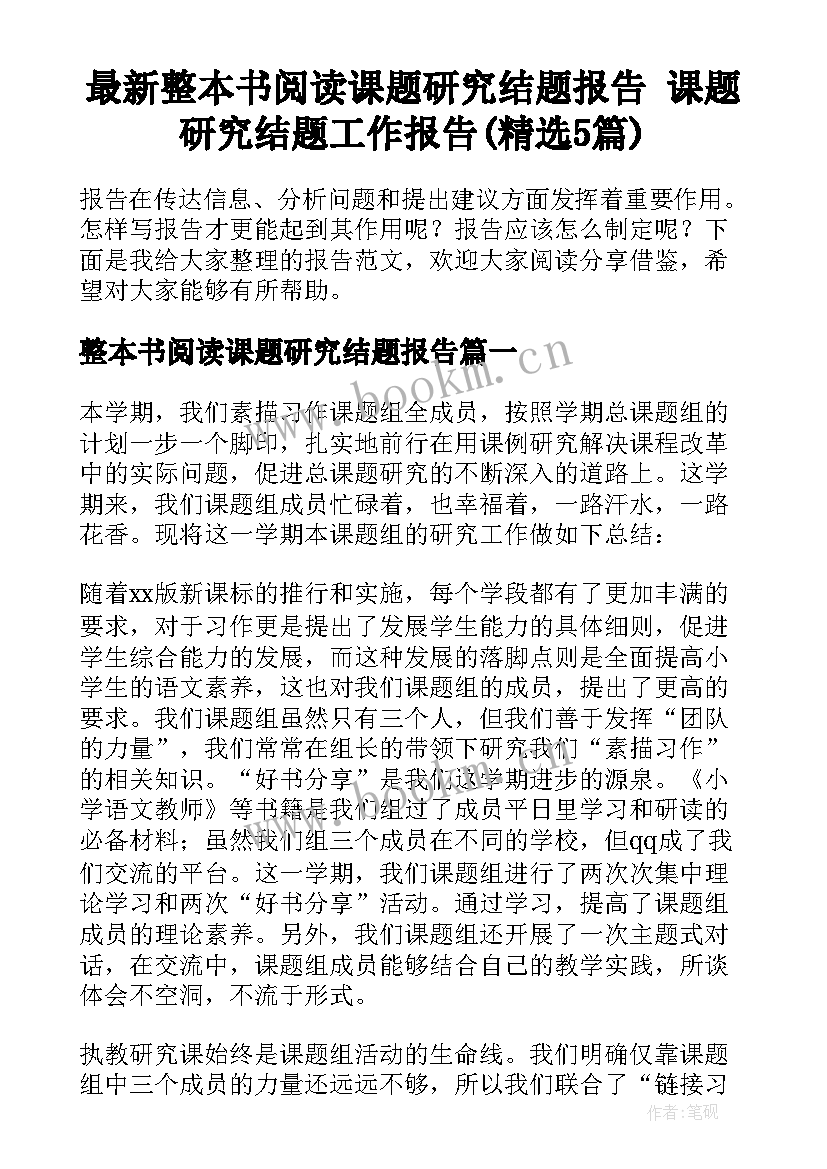 最新整本书阅读课题研究结题报告 课题研究结题工作报告(精选5篇)

报告在传达信息、分析问题和提出建议方面发挥着重要作用。怎样写报告才更能起到其作用呢？报告应该怎么制定呢？下面是我给大家整理的报告范文，欢迎大家阅读分享借鉴，希望对大家能够有所帮助。

整本书阅读课题研究结题报告篇一

www.bookm.cn

本学期，我们素描习作课题组全成员，按照学期总课题组的计划一步一个脚印，扎实地前行在用课例研究解决课程改革中的实际问题，促进总课题研究的不断深入的道路上。这学期来，我们课题组成员忙碌着，也幸福着，一路汗水，一路花香。现将这一学期本课题组的研究工作做如下总结：

随着xx版新课标的推行和实施，每个学段都有了更加丰满的要求，对于习作更是提出了发展学生能力的具体细则，促进学生综合能力的发展，而这种发展的落脚点则是全面提高小学生的语文素养，这也对我们课题组的成员，提出了更高的要求。我们课题组虽然只有三个人，但我们善于发挥“团队的力量”，我们常常在组长的带领下研究我们“素描习作”的相关知识。“好书分享”是我们这学期进步的源泉。《小学语文教师》等书籍是我们组过了成员平日里学习和研读的必备材料；虽然我们组三个成员在不同的学校，但qq成了我们交流的平台。这一学期，我们课题组进行了两次次集中理论学习和两次“好书分享”活动。通过学习，提高了课题组成员的理论素养。另外，我们课题组还开展了一次主题式对话，在交流中，课题组成员能够结合自己的教学实践，所谈体会不空洞，不流于形式。

执教研究课始终是课题组活动的生命线。我们明确仅靠课题组中三个成员的力量还远远不够，所以我们联合了“链接习

作者：笔砚